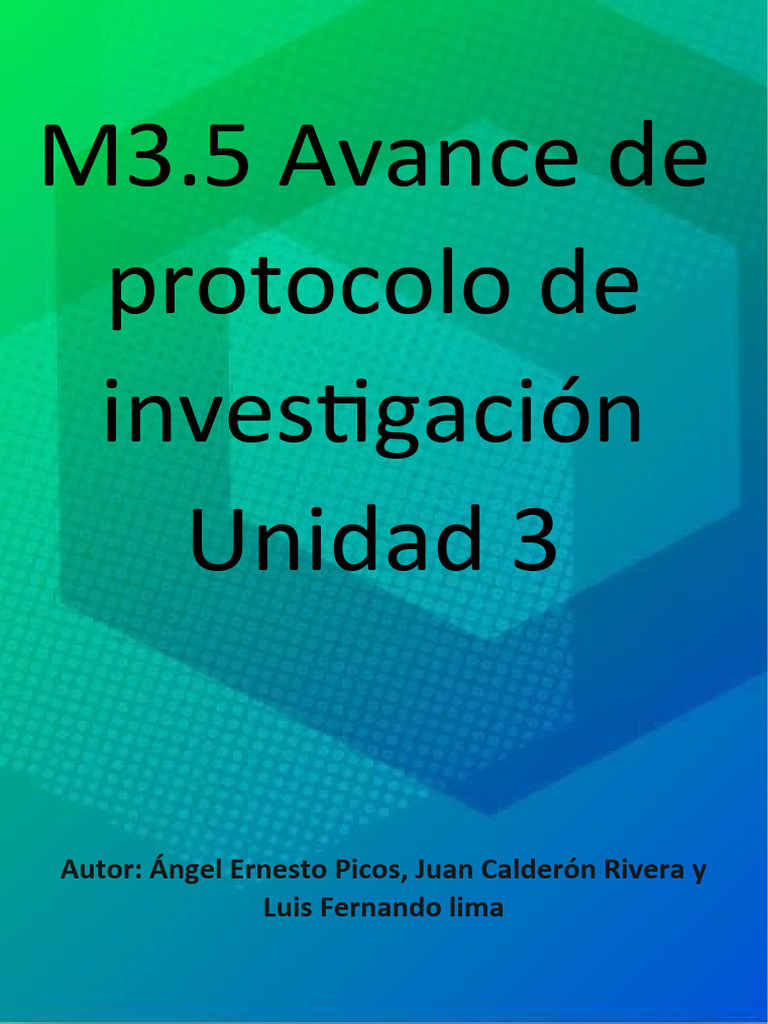 M3.5 Avance de protocolo de investigación Unidad 3

Autor: Ángel Ernesto Picos, Juan Calderón Rivera y Luis Fernando lima